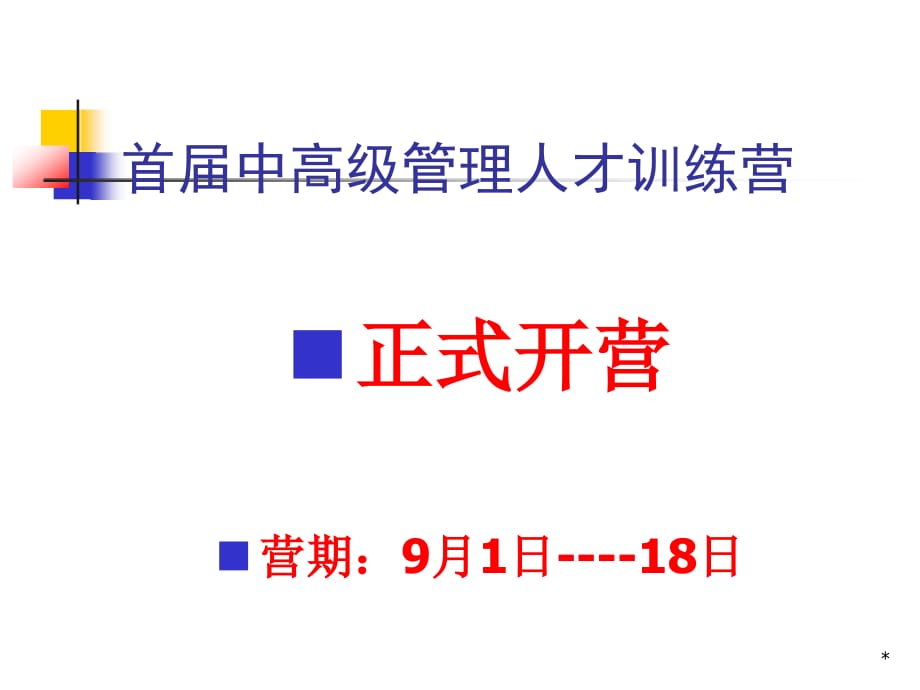 首届中高级管理人才训练营

正式开营

营期：9月1日----18日

*